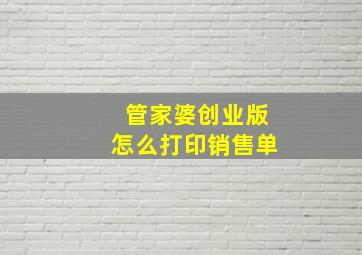 管家婆创业版
怎么打印销售单